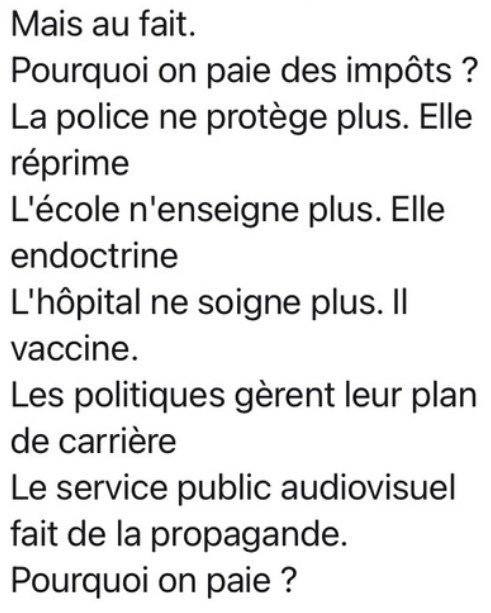 Mais au fait.
Pourquoi on paie des impôts ?
La police ne protège plus. Elle réprime
L'école n'enseigne plus. Elle endoctrine
L'hôpital ne soigne plus. Il vaccine.
Les politiques gèrent leur plan de carrière
Le service public audiovisuel fait de la propagande.
Pourquoi on paie ?